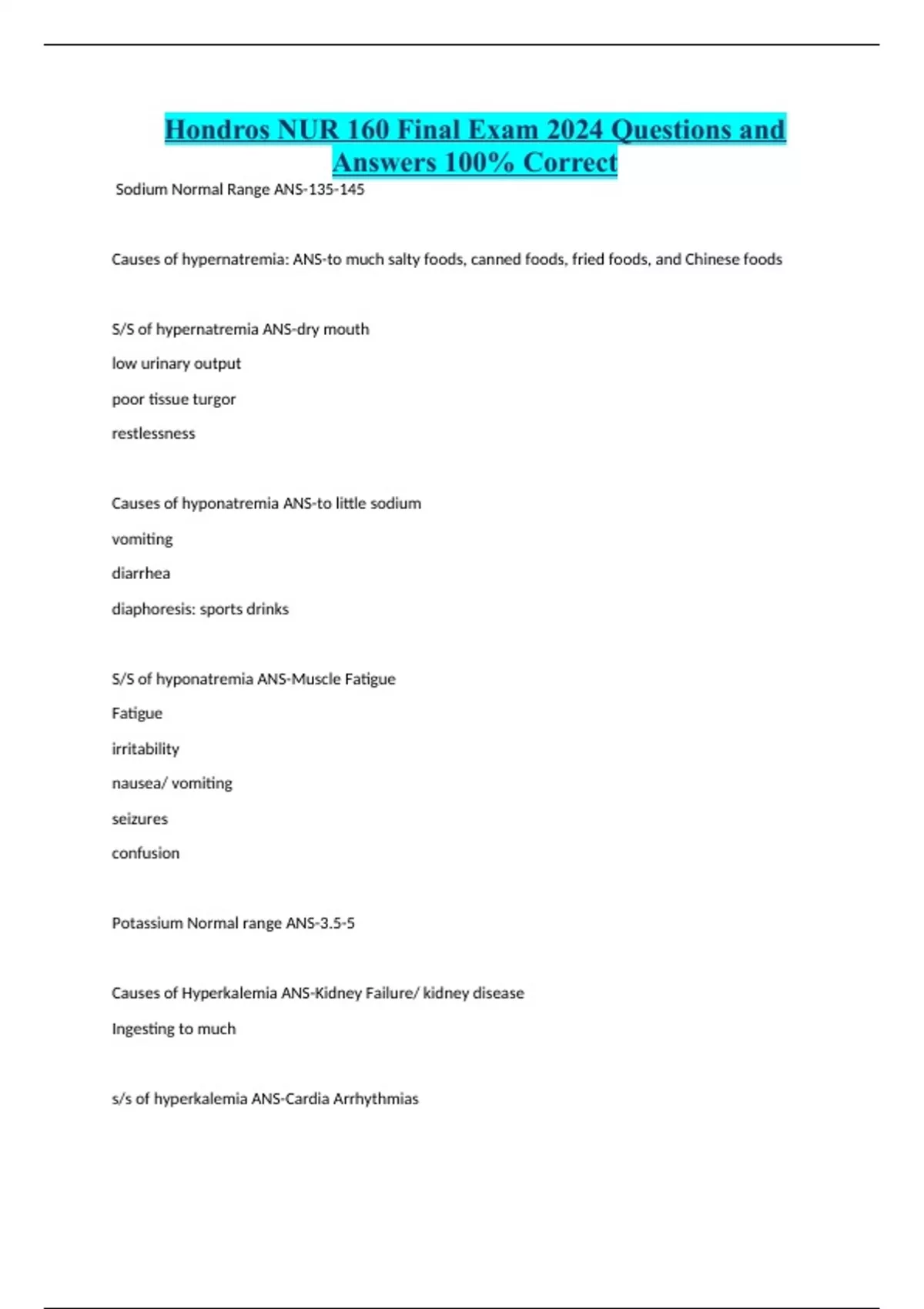 Hondros NUR 160 Final Exam 2024 Questions and Answers 100% Correct

Sodium Normal Range ANS-135-145

Causes of hypernatremia: ANS-to much salty foods, canned foods, fried foods, and Chinese foods

S/S of hypernatremia ANS-dry mouth

low urinary output

poor tissue turgor

restlessness

Causes of hyponatremia ANS-to little sodium

vomiting

diarrhea

diaphoresis: sports drinks

S/S of hyponatremia ANS-Muscle Fatigue

Fatigue

irritability

nausea/ vomiting

seizures

confusion

Potassium Normal range ANS-3.5-5

Causes of Hyperkalemia ANS-Kidney Failure/ kidney disease

Ingesting to much

s/s of hyperkalemia ANS-Cardia Arrhythmias